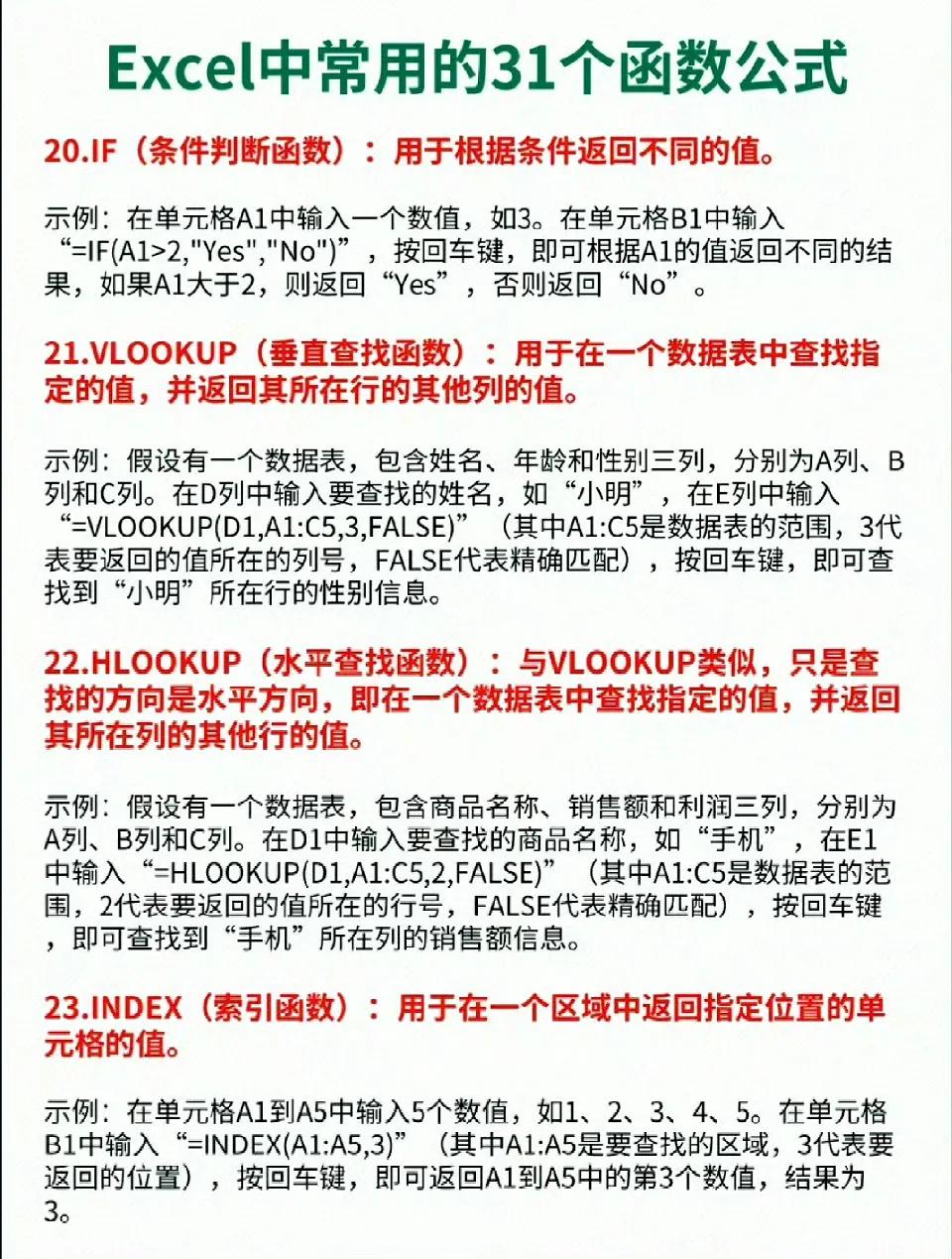 Excel中常用的31个函数公式

20.IF（条件判断函数）：用于根据条件返回不同的值。

示例：在单元格A1中输入一个数值，如3。在单元格B1中输入“=IF(A1>2,"Yes","No")”，按回车键，即可根据A1的值返回不同的结果，如果A1大于2，则返回“Yes”，否则返回“No”。

21.VLOOKUP（垂直查找函数）：用于在一个数据表中查找指定的值，并返回其所在行的其他列的值。

示例：假设有一个数据表，包含姓名、年龄和性别三列，分别为A列、B列和C列。在D列中输入要查找的姓名，如“小明”，在E列中输入“=VLOOKUP(D1,A1:C5,3,FALSE)”（其中A1:C5是数据表的范围，3代表要返回的值所在的列号，FALSE代表精确匹配），按回车键，即可查找到“小明”所在行的性别信息。

22.HLOOKUP（水平查找函数）：与VLOOKUP类似，只是查找的方向是水平方向，即在一个数据表中查找指定的值，并返回其所在列的其他行的值。

示例：假设有一个数据表，包含商品名称、销售额和利润三列，分别为A列、B列和C列。在D1中输入要查找的商品名称，如“手机”，在E1中输入“=HLOOKUP(D1,A1:C5,2,FALSE)”（其中A1:C5是数据表的范围，2代表要返回的值所在的行号，FALSE代表精确匹配），按回车键，即可查找到“手机”所在列的销售额信息。

23.INDEX（索引函数）：用于在一个区域中返回指定位置的单元格的值。

示例：在单元格A1到A5中输入5个数值，如1、2、3、4、5。在单元格B1中输入“=INDEX(A1:A5,3)”（其中A1:A5是要查找的区域，3代表要返回的位置），按回车键，即可返回A1到A5中的第3个数值，结果为3。